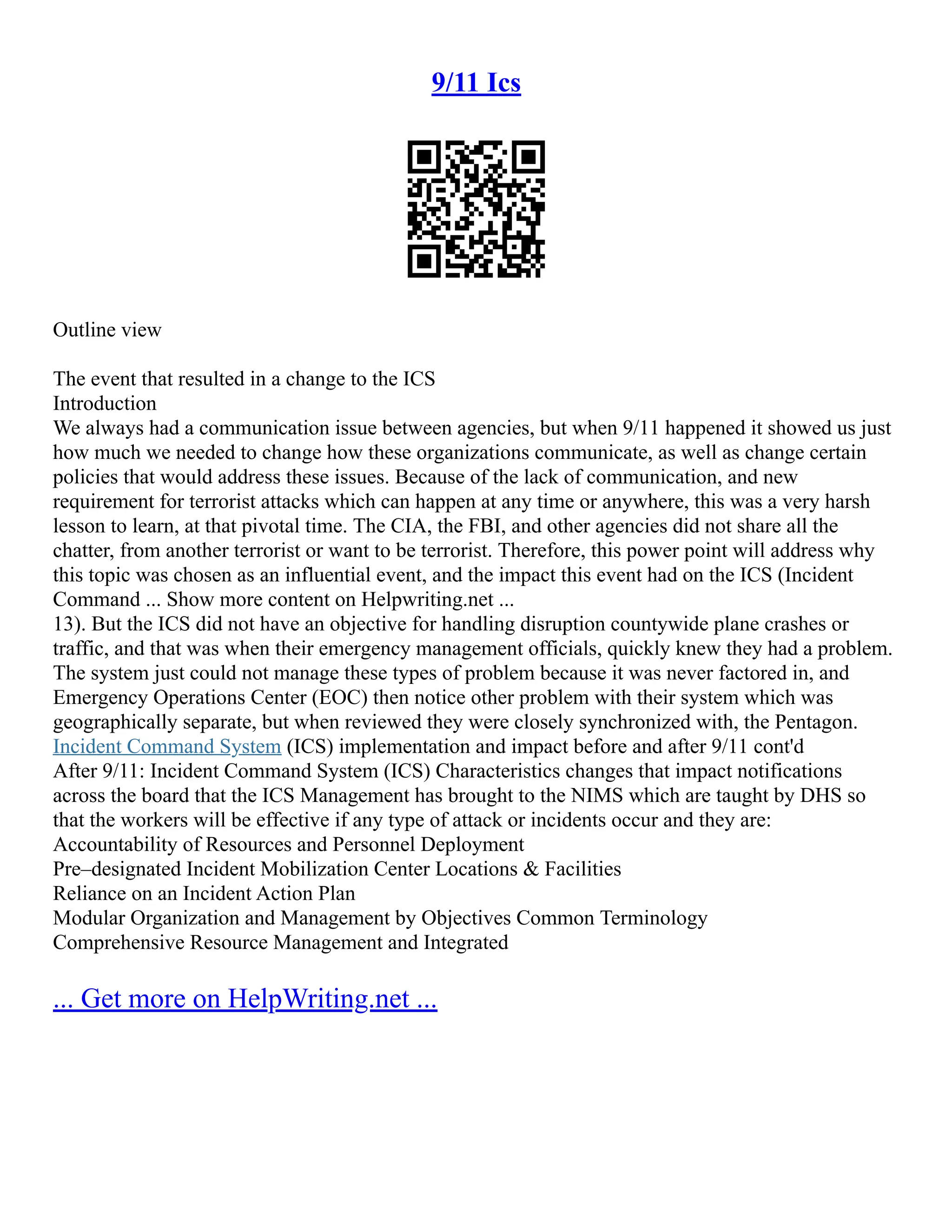 9/11 Ics

Outline view

The event that resulted in a change to the ICS
Introduction
We always had a communication issue between agencies, but when 9/11 happened it showed us just how much we needed to change how these organizations communicate, as well as change certain policies that would address these issues. Because of the lack of communication, and new requirement for terrorist attacks which can happen at any time or anywhere, this was a very harsh lesson to learn, at that pivotal time. The CIA, the FBI, and other agencies did not share all the chatter, from another terrorist or want to be terrorist. Therefore, this power point will address why this topic was chosen as an influential event, and the impact this event had on the ICS (Incident Command ... Show more content on Helpwriting.net ...
13). But the ICS did not have an objective for handling disruption countywide plane crashes or traffic, and that was when their emergency management officials, quickly knew they had a problem. The system just could not manage these types of problem because it was never factored in, and Emergency Operations Center (EOC) then notice other problem with their system which was geographically separate, but when reviewed they were closely synchronized with, the Pentagon.
Incident Command System (ICS) implementation and impact before and after 9/11 cont'd
After 9/11: Incident Command System (ICS) Characteristics changes that impact notifications across the board that the ICS Management has brought to the NIMS which are taught by DHS so that the workers will be effective if any type of attack or incidents occur and they are:
Accountability of Resources and Personnel Deployment
Pre–designated Incident Mobilization Center Locations & Facilities
Reliance on an Incident Action Plan
Modular Organization and Management by Objectives Common Terminology
Comprehensive Resource Management and Integrated

... Get more on HelpWriting.net ...